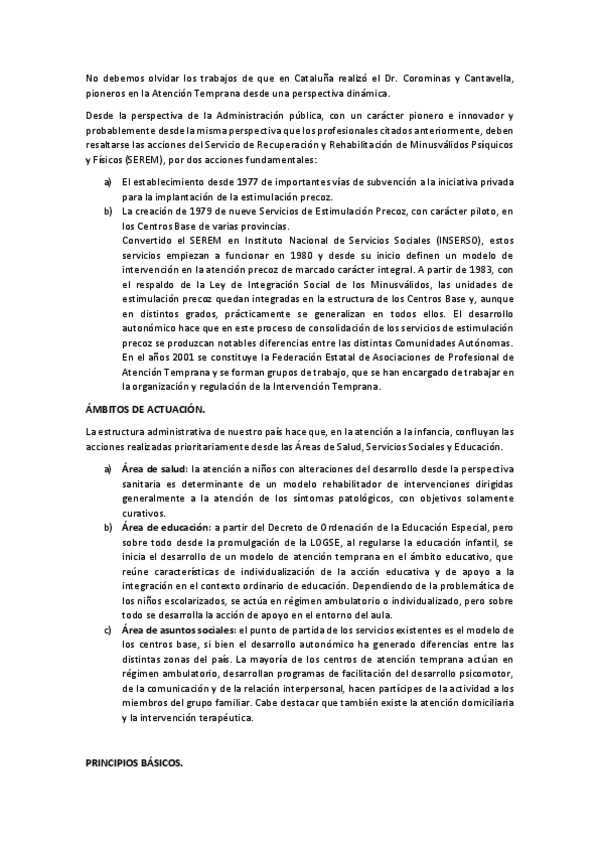 No debemos olvidar los trabajos de que en Cataluña realizó el Dr. Corominas y Cantavella, pioneros en la Atención Temprana desde una perspectiva dinámica.

Desde la perspectiva de la Administración pública, con un carácter pionero e innovador y probablemente desde la misma perspectiva que los profesionales citados anteriormente, deben resaltarse las acciones del Servicio de Recuperación y Rehabilitación de Minusválidos Psíquicos y Físicos (SEREM), por dos acciones fundamentales:

a) El establecimiento desde 1977 de importantes vías de subvención a la iniciativa privada para la implantación de la estimulación precoz.
b) La creación de 1979 de nueve Servicios de Estimulación Precoz, con carácter piloto, en los Centros Base de varias provincias.
Convertido el SEREM en Instituto Nacional de Servicios Sociales (INSERSO), estos servicios empiezan a funcionar en 1980 y desde su inicio definen un modelo de intervención en la atención precoz de marcado carácter integral. A partir de 1983, con el respaldo de la Ley de Integración Social de los Minusválidos, las unidades de estimulación precoz quedan integradas en la estructura de los Centros Base y, aunque en distintos grados, prácticamente se generalizan en todos ellos. El desarrollo autonómico hace que en este proceso de consolidación de los servicios de estimulación precoz se produzcan notables diferencias entre las distintas Comunidades Autónomas. En el años 2001 se constituye la Federación Estatal de Asociaciones de Profesional de Atención Temprana y se forman grupos de trabajo, que se han encargado de trabajar en la organización y regulación de la Intervención Temprana.

ÁMBITOS DE ACTUACIÓN.

La estructura administrativa de nuestro país hace que, en la atención a la infancia, confluyan las acciones realizadas prioritariamente desde las Áreas de Salud, Servicios Sociales y Educación.

a) Área de salud: la atención a niños con alteraciones del desarrollo desde la perspectiva sanitaria es determinante de un modelo rehabilitador de intervenciones dirigidas generalmente a la atención de los síntomas patológicos, con objetivos solamente curativos.
b) Área de educación: a partir del Decreto de Ordenación de la Educación Especial, pero sobre todo desde la promulgación de la LOGSE, al regularse la educación infantil, se inicia el desarrollo de un modelo de atención temprana en el ámbito educativo, que reúne características de individualización de la acción educativa y de apoyo a la integración en el contexto ordinario de educación. Dependiendo de la problemática de los niños escolarizados, se actúa en régimen ambulatorio o individualizado, pero sobre todo se desarrolla la acción de apoyo en el entorno del aula.
c) Área de asuntos sociales: el punto de partida de los servicios existentes es el modelo de los centros base, si bien el desarrollo autonómico ha generado diferencias entre las distintas zonas del país. La mayoría de los centros de atención temprana actúan en régimen ambulatorio, desarrollan programas de facilitación del desarrollo psicomotor, de la comunicación y de la relación interpersonal, hacen partícipes de la actividad a los miembros del grupo familiar. Cabe destacar que también existe la atención domiciliaria y la intervención terapéutica.

PRINCIPIOS BÁSICOS.